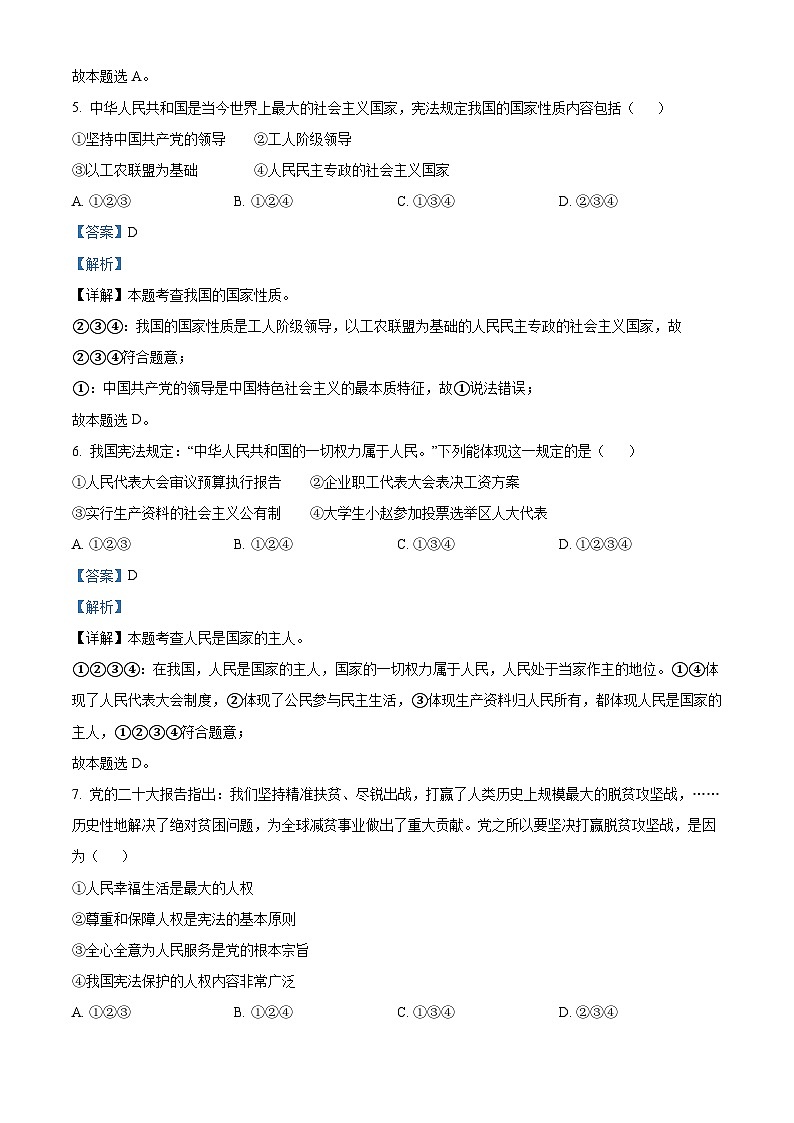 故本题选 A。

5. 中华人民共和国是当今世界上最大的社会主义国家，宪法规定我国的国家性质内容包括（　　）

①坚持中国共产党的领导　　②工人阶级领导

③以工农联盟为基础　　④人民民主专政的社会主义国家

A. ①②③　　B. ①②④　　C. ①③④　　D. ②③④

【答案】D

【解析】

【详解】本题考查我国的国家性质。

②③④：我国的国家性质是工人阶级领导，以工农联盟为基础的人民民主专政的社会主义国家，故②③④符合题意；

①：中国共产党的领导是中国特色社会主义的最本质特征，故①说法错误；

故本题选 D。

6. 我国宪法规定：“中华人民共和国的一切权力属于人民。”下列能体现这一规定的是（　　）

①人民代表大会审议预算执行报告　　②企业职工代表大会表决工资方案

③实行生产资料的社会主义公有制　　④大学生小赵参加投票选举区人大代表

A. ①②③　　B. ①②④　　C. ①③④　　D. ①②③④

【答案】D

【解析】

【详解】本题考查人民是国家的主人。

①②③④：在我国，人民是国家的主人，国家的一切权力属于人民，人民处于当家作主的地位。①④体现了人民代表大会制度，②体现了公民参与民主生活，③体现生产资料归人民所有，都体现人民是国家的主人，①②③④符合题意；

故本题选 D。

7. 党的二十大报告指出：我们坚持精准扶贫、尽锐出战，打赢了人类历史上规模最大的脱贫攻坚战，……历史性地解决了绝对贫困问题，为全球减贫事业做出了重大贡献。党之所以要坚决打赢脱贫攻坚战，是因为（　　）

①人民幸福生活是最大的人权

②尊重和保障人权是宪法的基本原则

③全心全意为人民服务是党的根本宗旨

④我国宪法保护的人权内容非常广泛

A. ①②③　　B. ①②④　　C. ①③④　　D. ②③④